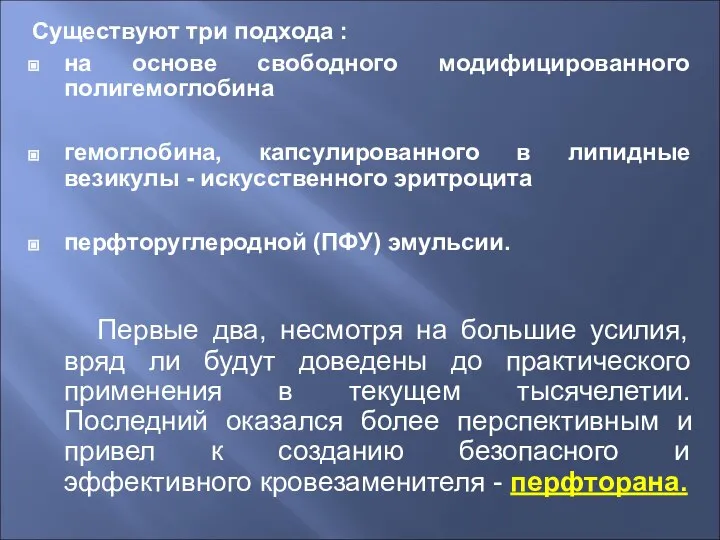 Существуют три подхода :

на основе свободного модифицированного полигемоглобина

гемоглобина, капсулированного в липидные везикулы - искусственного эритроцита

перфторуглеродной (ПФУ) эмульсии.

Первые два, несмотря на большие усилия, вряд ли будут доведены до практического применения в текущем тысячелетии. Последний оказался более перспективным и привел к созданию безопасного и эффективного кровезаменителя - перфторана.